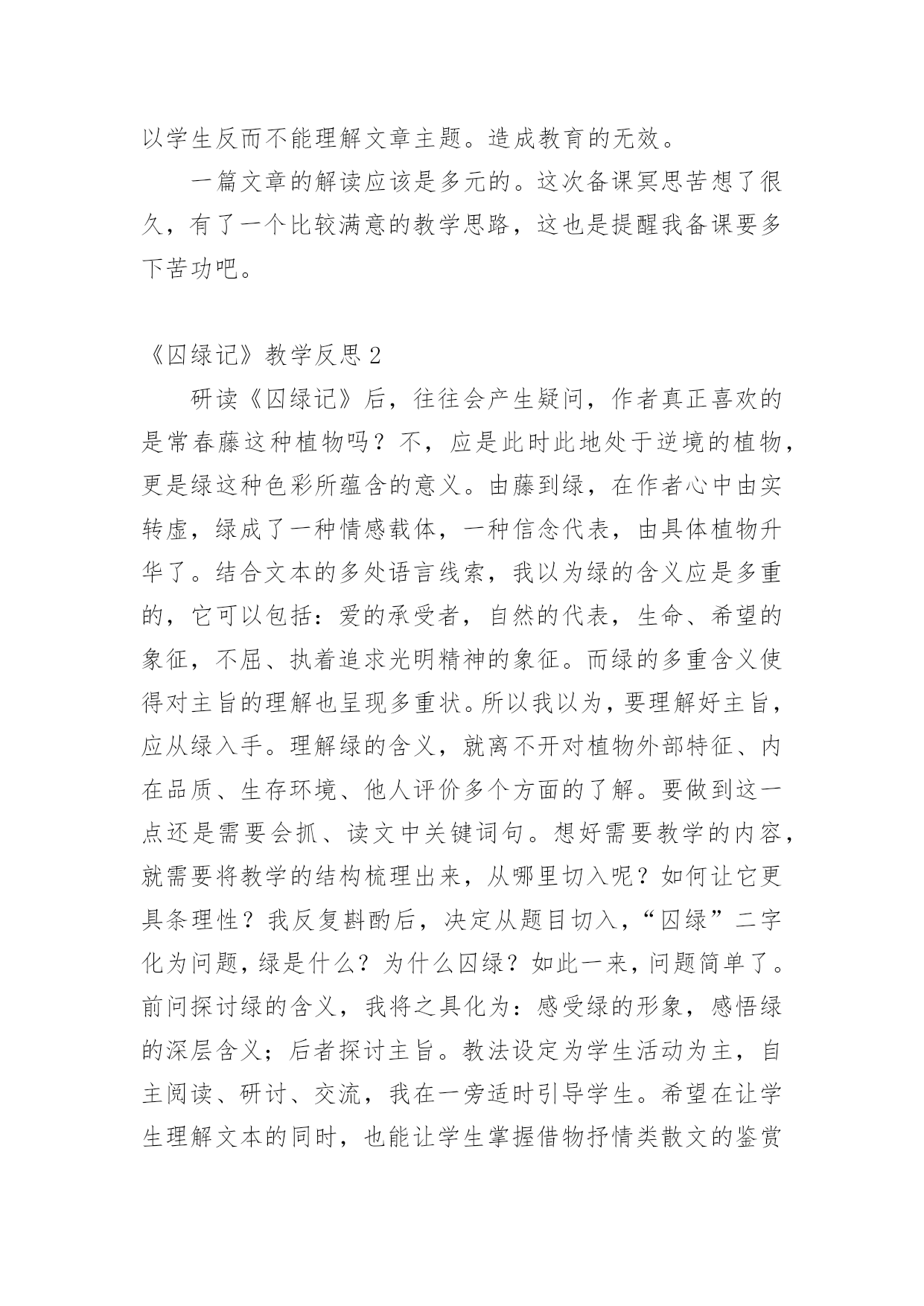 以学生反而不能理解文章主题。造成教育的无效。

一篇文章的解读应该是多元的。这次备课冥思苦想了很久，有了一个比较满意的教学思路，这也是提醒我备课要多下苦功吧。

《囚绿记》教学反思 2

研读《囚绿记》后，往往会产生疑问，作者真正喜欢的是常春藤这种植物吗？不，应是此时此地处于逆境的植物，更是绿这种色彩所蕴含的意义。由藤到绿，在作者心中由实转虚，绿成了一种情感载体，一种信念代表，由具体植物升华了。结合文本的多处语言线索，我以为绿的含义应是多重的，它可以包括：爱的承受者，自然的代表，生命、希望的象征，不屈、执着追求光明精神的象征。而绿的多重含义使得对主旨的理解也呈现多重状。所以我以为，要理解好主旨，应从绿入手。理解绿的含义，就离不开对植物外部特征、内在品质、生存环境、他人评价多个方面的了解。要做到这一点还是需要会抓、读文中关键词句。想好需要教学的内容，就需要将教学的结构梳理出来，从哪里切入呢？如何让它更具条理性？我反复斟酌后，决定从题目切入，“囚绿”二字化为问题，绿是什么？为什么囚绿？如此一来，问题简单了。前问探讨绿的含义，我将之具化为：感受绿的形象，感悟绿的深层含义；后者探讨主旨。教法设定为学生活动为主，自主阅读、研讨、交流，我在一旁适时引导学生。希望在让学生理解文本的同时，也能让学生掌握借物抒情类散文的鉴赏